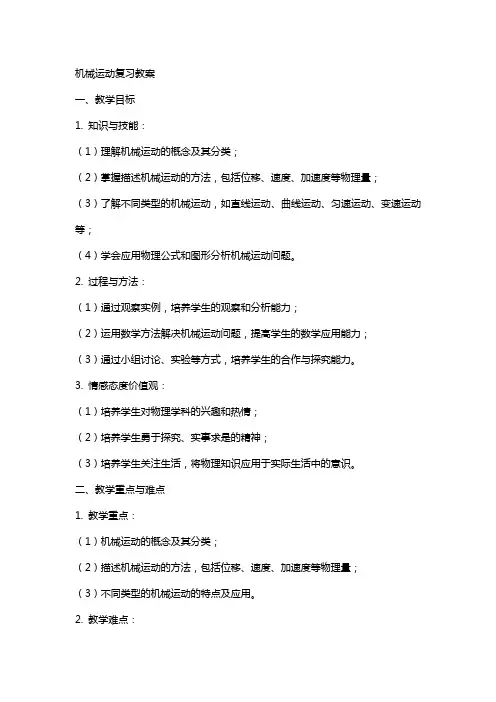 机械运动复习教案

一、教学目标

1. 知识与技能：

（1）理解机械运动的概念及其分类；

（2）掌握描述机械运动的方法，包括位移、速度、加速度等物理量；

（3）了解不同类型的机械运动，如直线运动、曲线运动、匀速运动、变速运动等；

（4）学会应用物理公式和图形分析机械运动问题。

2. 过程与方法：

（1）通过观察实例，培养学生的观察和分析能力；

（2）运用数学方法解决机械运动问题，提高学生的数学应用能力；

（3）通过小组讨论、实验等方式，培养学生的合作与探究能力。

3. 情感态度价值观：

（1）培养学生对物理学科的兴趣和热情；

（2）培养学生勇于探究、实事求是的精神；

（3）培养学生关注生活，将物理知识应用于实际生活中的意识。

二、教学重点与难点

1. 教学重点：

（1）机械运动的概念及其分类；

（2）描述机械运动的方法，包括位移、速度、加速度等物理量；

（3）不同类型的机械运动的特点及应用。

2. 教学难点：